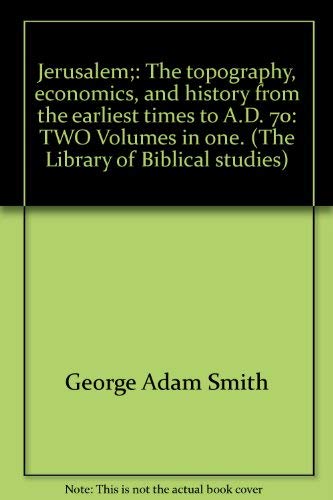 Jerusalem;: The topography, economics, and history from the earliest times to A.D. 70: TWO Volumes in one. (The Library of Biblical studies)

George Adam Smith

Note: This is not the actual book cover